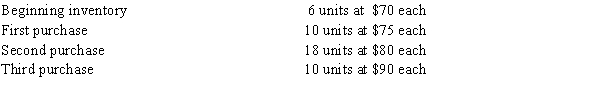 | | |
|---|---|
| Beginning inventory | 6 units at \$70 each |
| First purchase | 10 units at \$75 each |
| Second purchase | 18 units at \$80 each |
| Third purchase | 10 units at \$90 each |